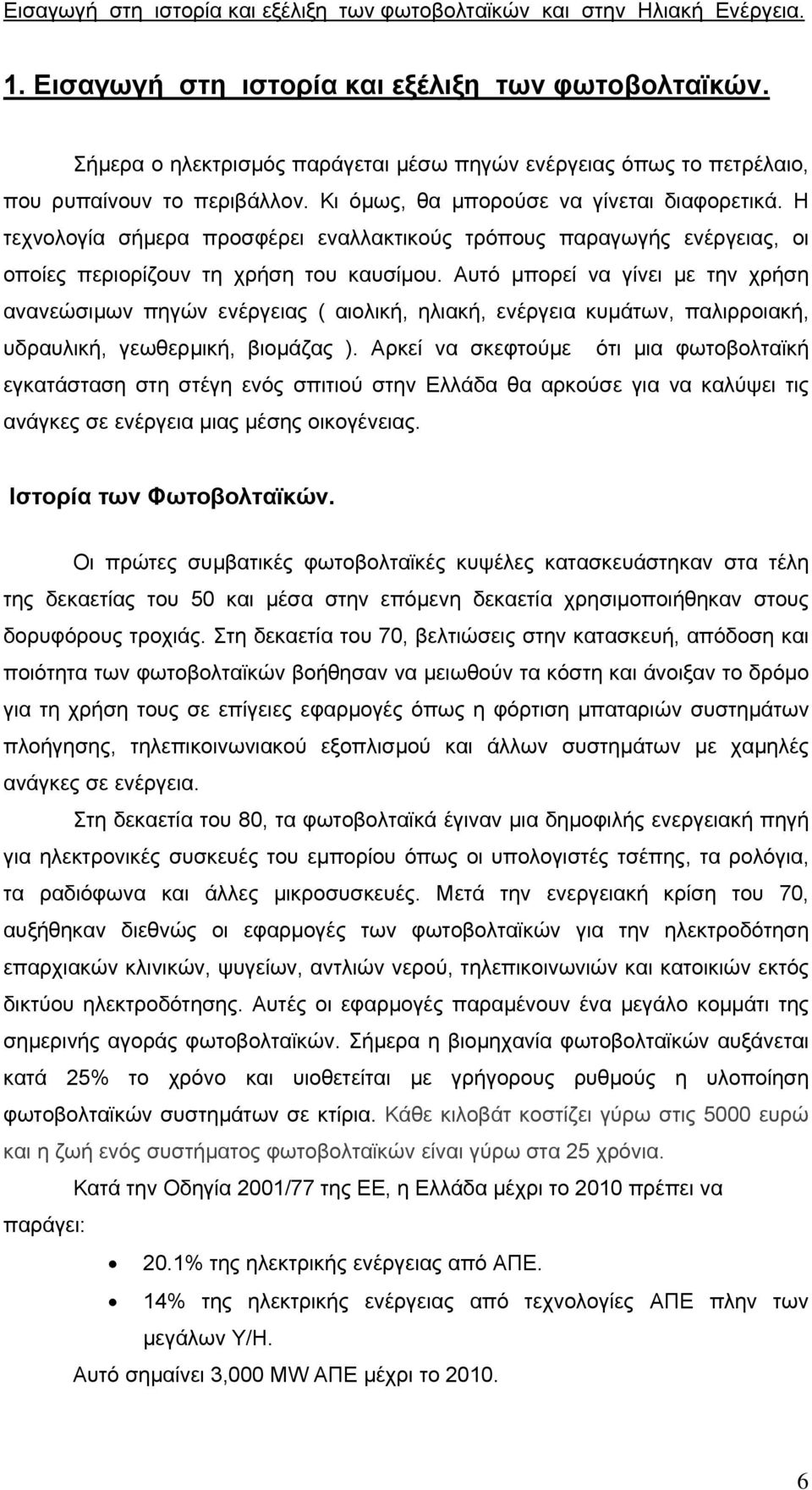 Εισαγωγή στη ιστορία και εξέλιξη των φωτοβολταϊκών και στην Ηλιακή Ενέργεια.

1. Εισαγωγή στη ιστορία και εξέλιξη των φωτοβολταϊκών.

Σήμερα ο ηλεκτρισμός παράγεται μέσω πηγών ενέργειας όπως το πετρέλαιο, που ρυπαίνουν το περιβάλλον. Κι όμως, θα μπορούσε να γίνεται διαφορετικά. Η τεχνολογία σήμερα προσφέρει εναλλακτικούς τρόπους παραγωγής ενέργειας, οι οποίες περιορίζουν τη χρήση του καυσίμου. Αυτό μπορεί να γίνει με την χρήση ανανεώσιμων πηγών ενέργειας ( αιολική, ηλιακή, ενέργεια κυμάτων, παλιρροιακή, υδραυλική, γεωθερμική, βιομάζας ). Αρκεί να σκεφτούμε ότι μια φωτοβολταϊκή εγκατάσταση στη στέγη ενός σπιτιού στην Ελλάδα θα αρκούσε για να καλύψει τις ανάγκες σε ενέργεια μιας μέσης οικογένειας.

Ιστορία των Φωτοβολταϊκών.

Οι πρώτες συμβατικές φωτοβολταϊκές κυψέλες κατασκευάστηκαν στα τέλη της δεκαετίας του 50 και μέσα στην επόμενη δεκαετία χρησιμοποιήθηκαν στους δορυφόρους τροχιάς. Στη δεκαετία του 70, βελτιώσεις στην κατασκευή, απόδοση και ποιότητα των φωτοβολταϊκών βοήθησαν να μειωθούν τα κόστη και άνοιξαν το δρόμο για τη χρήση τους σε επίγειες εφαρμογές όπως η φόρτιση μπαταριών συστημάτων πλοήγησης, τηλεπικοινωνιακού εξοπλισμού και άλλων συστημάτων με χαμηλές ανάγκες σε ενέργεια.

Στη δεκαετία του 80, τα φωτοβολταϊκά έγιναν μια δημοφιλής ενεργειακή πηγή για ηλεκτρονικές συσκευές του εμπορίου όπως οι υπολογιστές τσέπης, τα ρολόγια, τα ραδιόφωνα και άλλες μικροσυσκευές. Μετά την ενεργειακή κρίση του 70, αυξήθηκαν διεθνώς οι εφαρμογές των φωτοβολταϊκών για την ηλεκτροδότηση επαρχιακών κλινικών, ψυγείων, αντλιών νερού, τηλεπικοινωνιών και κατοικιών εκτός δικτύου ηλεκτροδότησης. Αυτές οι εφαρμογές παραμένουν ένα μεγάλο κομμάτι της σημερινής αγοράς φωτοβολταϊκών. Σήμερα η βιομηχανία φωτοβολταϊκών αυξάνεται κατά 25% το χρόνο και υιοθετείται με γρήγορους ρυθμούς η υλοποίηση φωτοβολταϊκών συστημάτων σε κτίρια. Κάθε κιλοβάτ κοστίζει γύρω στις 5000 ευρώ και η ζωή ενός συστήματος φωτοβολταϊκών είναι γύρω στα 25 χρόνια.

Κατά την Οδηγία 2001/77 της ΕΕ, η Ελλάδα μέχρι το 2010 πρέπει να παράγει:

• 20.1% της ηλεκτρικής ενέργειας από ΑΠΕ.
• 14% της ηλεκτρικής ενέργειας από τεχνολογίες ΑΠΕ πλην των μεγάλων Υ/Η.

Αυτό σημαίνει 3,000 MW ΑΠΕ μέχρι το 2010.

6